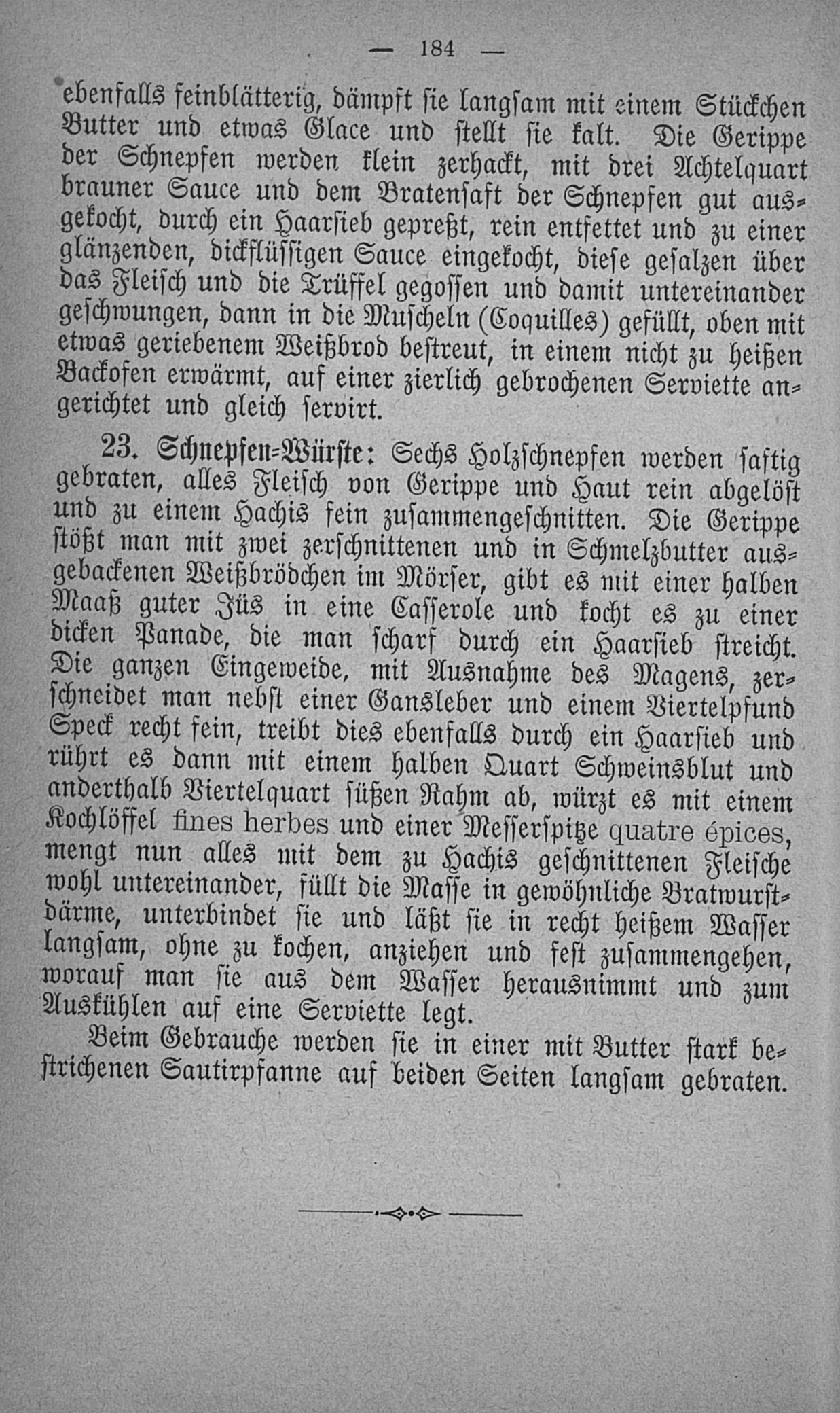 — 184 —

ebenfalls feinblätterig, dämpft sie langsam mit einem Stückchen Butter und etwas Glace und stellt sie kalt. Die Gerippe der Schnepfen werden klein zerhackt, mit drei Achtelquart brauner Sauce und dem Bratensaft der Schnepfen gut ausgekocht, durch ein Haarsieb gepreßt, rein entfettet und zu einer glänzenden, dickflüssigen Sauce eingekocht, diese gesalzen über das Fleisch und die Trüffel gegossen und damit untereinander geschwungen, dann in die Muscheln (Coquilles) gefüllt, oben mit etwas geriebenem Weißbrod bestreut, in einem nicht zu heißen Backofen erwärmt, auf einer zierlich gebrochenen Serviette angerichtet und gleich servirt.

23. Schnepfen-Würste: Sechs Holzschnepfen werden saftig gebraten, alles Fleisch von Gerippe und Haut rein abgelöst und zu einem Hachis fein zusammengeschnitten. Die Gerippe stößt man mit zwei zerschnittenen und in Schmelzbutter ausgebackenen Weißbrödchen im Mörser, gibt es mit einer halben Maaß guter Jüs in eine Casserole und kocht es zu einer dicken Panade, die man scharf durch ein Haarsieb streicht. Die ganzen Eingeweide, mit Ausnahme des Magens, zerschneidet man nebst einer Gansleber und einem Viertelpfund Speck recht fein, treibt dies ebenfalls durch ein Haarsieb und rührt es dann mit einem halben Quart Schweinsblut und anderthalb Viertelquart süßen Rahm ab, würzt es mit einem Kochlöffel fines herbes und einer Messerspitze quatre épices, mengt nun alles mit dem zu Hachis geschnittenen Fleische wohl untereinander, füllt die Masse in gewöhnliche Bratwurstdärme, unterbindet sie und läßt sie in recht heißem Wasser langsam, ohne zu kochen, anziehen und fest zusammengehen, worauf man sie aus dem Wasser herausnimmt und zum Auskühlen auf eine Serviette legt.

Beim Gebrauche werden sie in einer mit Butter stark bestrichenen Sautirpfanne auf beiden Seiten langsam gebraten.